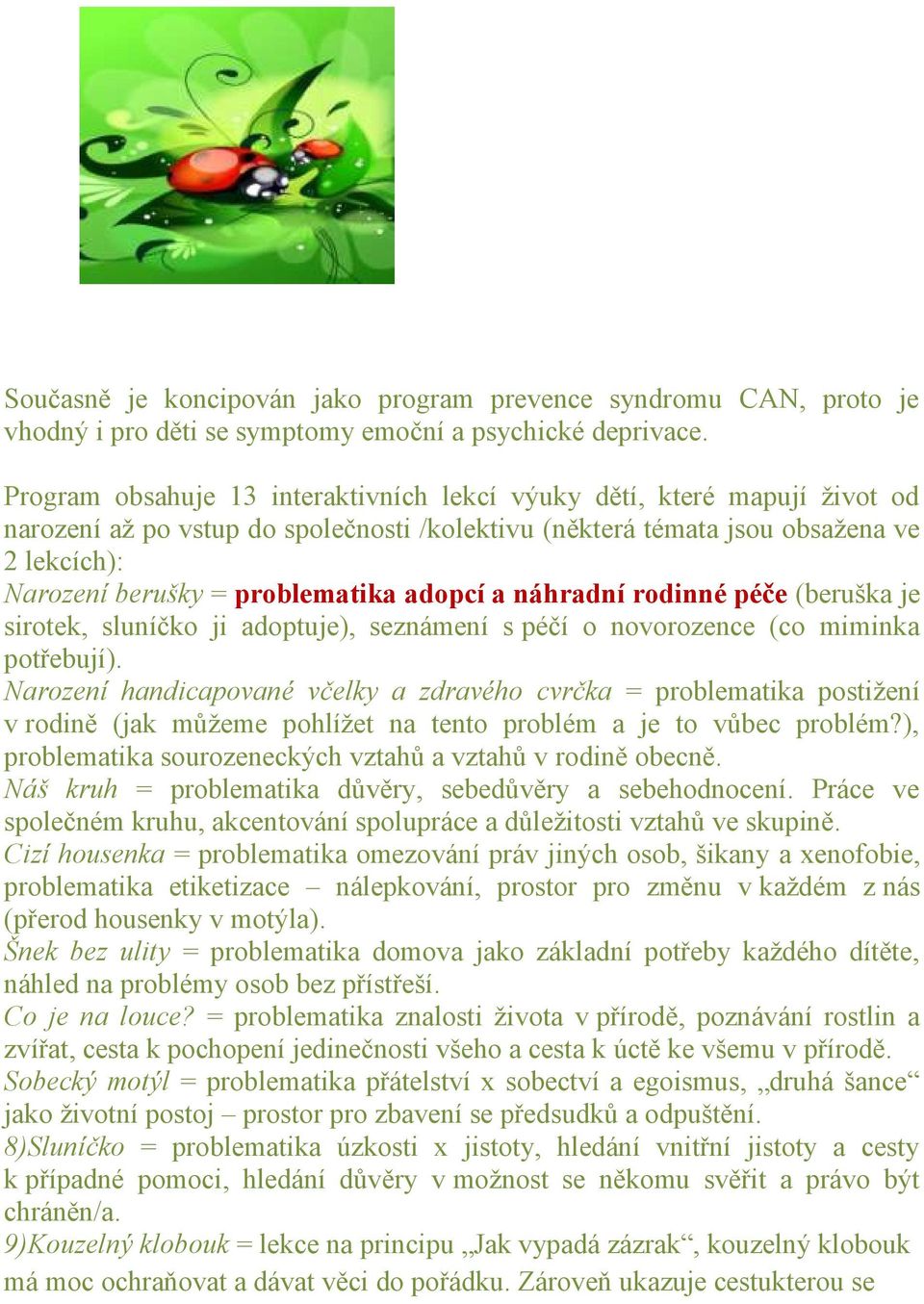 Současně je koncipován jako program prevence syndromu CAN, proto je vhodný i pro děti se symptomy emoční a psychické deprivace.

Program obsahuje 13 interaktivních lekcí výuky dětí, které mapují život od narození až po vstup do společnosti /kolektivu (některá témata jsou obsažena ve 2 lekcích):
Narození berušky = problematika adopcí a náhradní rodinné péče (beruška je sirotek, sluníčko ji adoptuje), seznámení s péčí o novorozence (co miminka potřebují).
Narození handicapované včelky a zdravého cvrčka = problematika postižení v rodině (jak můžeme pohlížet na tento problém a je to vůbec problém?), problematika sourozeneckých vztahů a vztahů v rodině obecně.
Náš kruh = problematika důvěry, sebedůvěry a sebehodnocení. Práce ve společném kruhu, akcentování spolupráce a důležitosti vztahů ve skupině.
Cizí housenka = problematika omezování práv jiných osob, šikany a xenofobie, problematika etiketizace – nálepkování, prostor pro změnu v každém z nás (přerod housenky v motýla).
Šnek bez ulity = problematika domova jako základní potřeby každého dítěte, náhled na problémy osob bez přístřeší.
Co je na louce? = problematika znalosti života v přírodě, poznávání rostlin a zvířat, cesta k pochopení jedinečnosti všeho a cesta k úctě ke všemu v přírodě.
Sobecký motýl = problematika přátelství x sobectví a egoismus, „druhá šance“ jako životní postoj – prostor pro zbavení se předsudků a odpuštění.
8)Sluníčko = problematika úzkosti x jistoty, hledání vnitřní jistoty a cesty k případné pomoci, hledání důvěry v možnost se někomu svěřit a právo být chráněn/a.
9)Kouzelný klobouk = lekce na principu „Jak vypadá zázrak“, kouzelný klobouk má moc ochraňovat a dávat věci do pořádku. Zároveň ukazuje cestukterou se